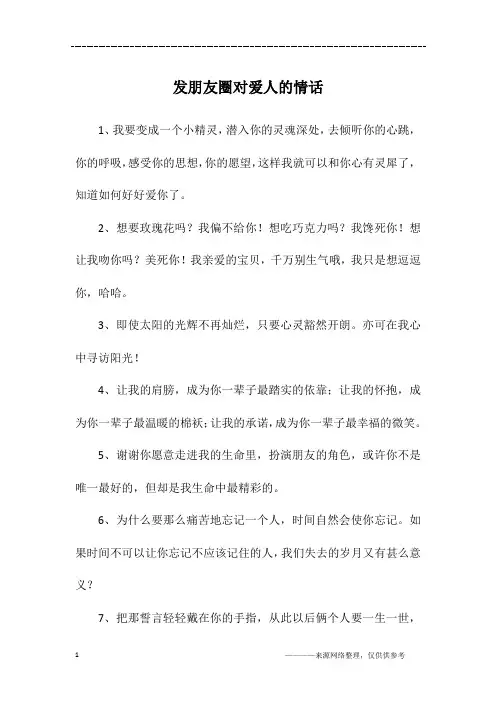 ---------------------------------------------------------------

发朋友圈对爱人的情话

1、我要变成一个小精灵，潜入你的灵魂深处，去倾听你的心跳，你的呼吸，感受你的思想，你的愿望，这样我就可以和你心有灵犀了，知道如何好好爱你了。

2、想要玫瑰花吗？我偏不给你！想吃巧克力吗？我馋死你！想让我吻你吗？美死你！我亲爱的宝贝，千万别生气哦，我只是想逗逗你，哈哈。

3、即使太阳的光辉不再灿烂，只要心灵豁然开朗。亦可在我心中寻访阳光！

4、让我的肩膀，成为你一辈子最踏实的依靠；让我的怀抱，成为你一辈子最温暖的棉袄；让我的承诺，成为你一辈子最幸福的微笑。

5、谢谢你愿意走进我的生命里，扮演朋友的角色，或许你不是唯一最好的，但却是我生命中最精彩的。

6、为什么要那么痛苦地忘记一个人，时间自然会使你忘记。如果时间不可以让你忘记不应该记住的人，我们失去的岁月又有甚么意义？

7、把那誓言轻轻戴在你的手指，从此以后俩个人要一生一世，

1

————来源网络整理，仅供供参考